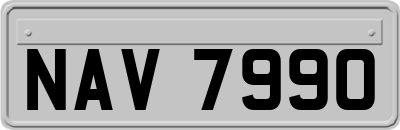 NAV 7990